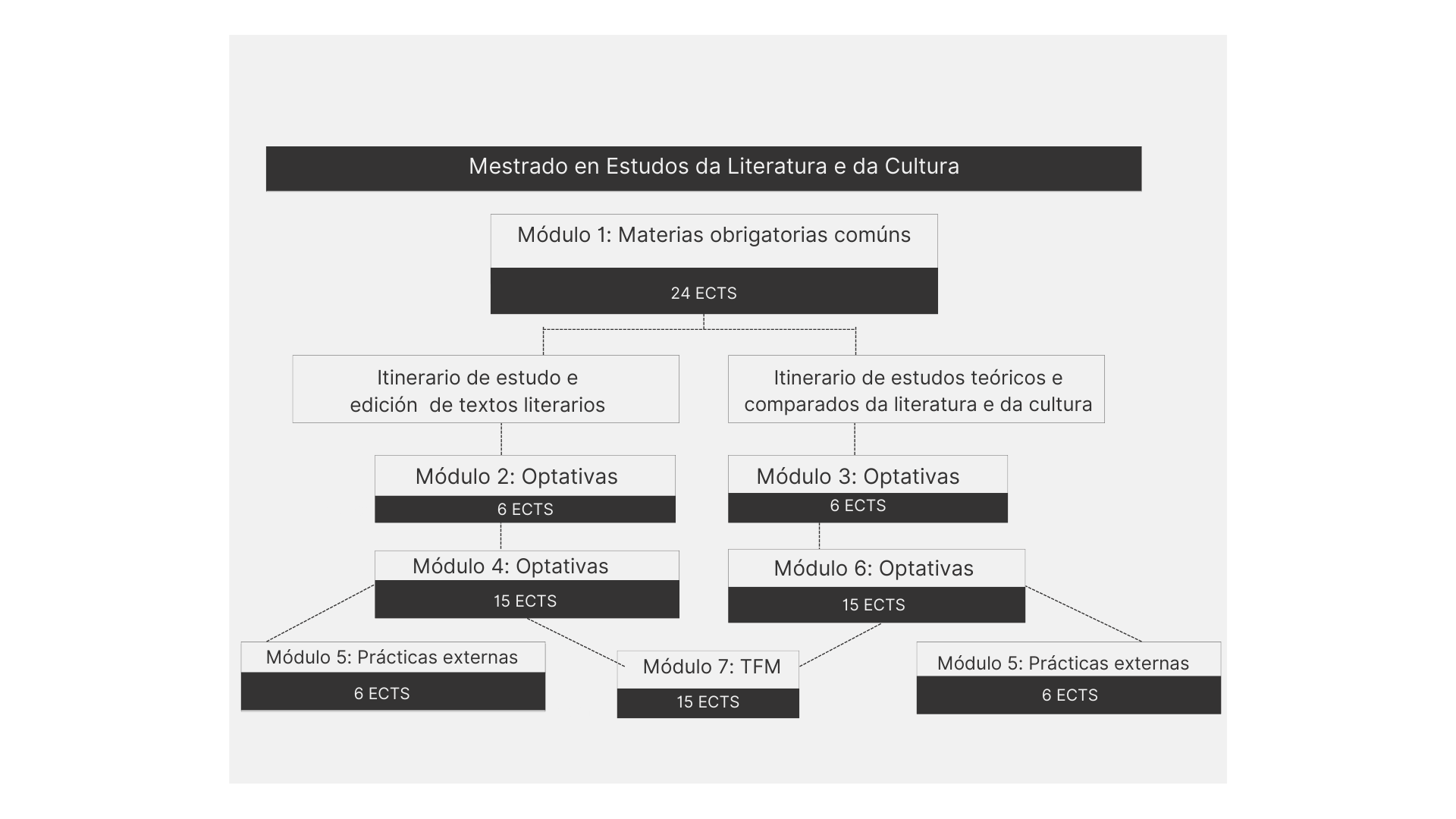 Mestrado en Estudos da Literatura e da Cultura

Módulo 1: Materias obrigatorias comúns

24 ECTS

Itinerario de estudo e edición de textos literarios

Itinerario de estudos teóricos e comparados da literatura e da cultura

Módulo 2: Optativas

6 ECTS

Módulo 3: Optativas

6 ECTS

Módulo 4: Optativas

15 ECTS

Módulo 6: Optativas

15 ECTS

Módulo 5: Prácticas externas

6 ECTS

Módulo 7: TFM

15 ECTS

Módulo 5: Prácticas externas

6 ECTS